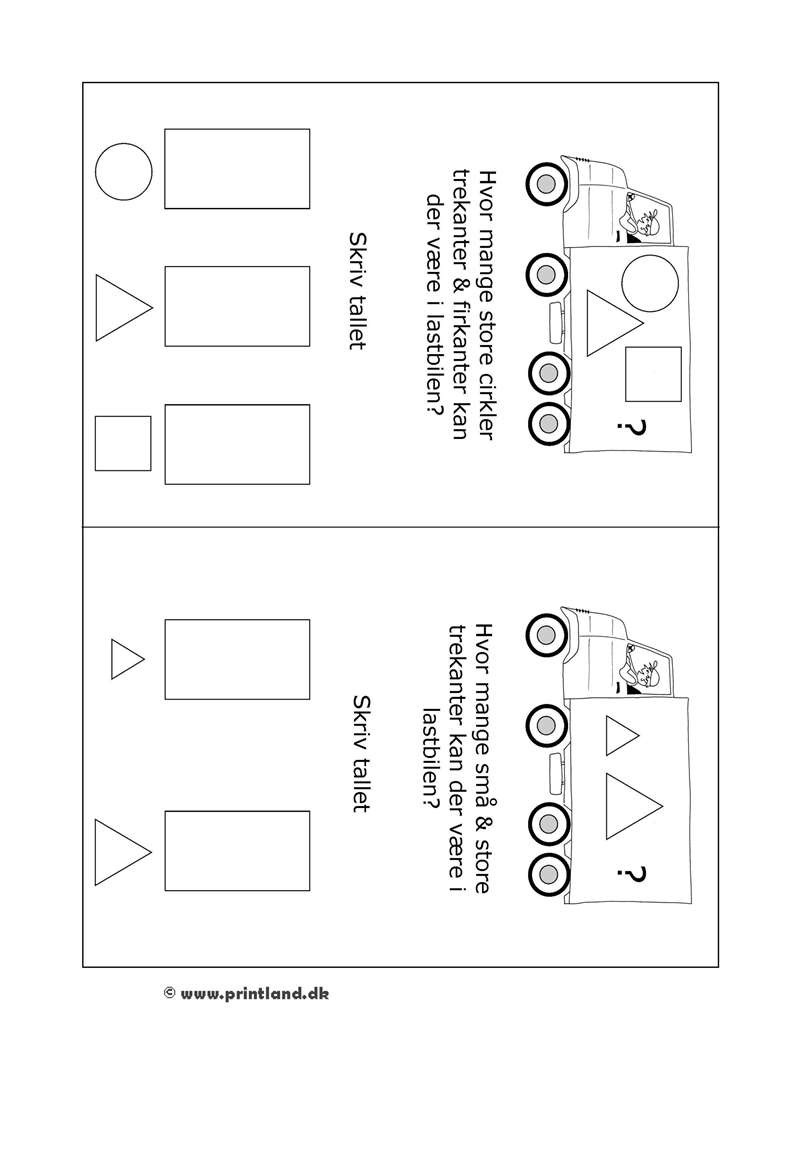 ?

Hvor mange store cirkler trekanter & firkanter kan der være i lastbilen?

Skriv tallet

?

Hvor mange små & store trekanter kan der være i lastbilen?

Skriv tallet

© www.printland.dk